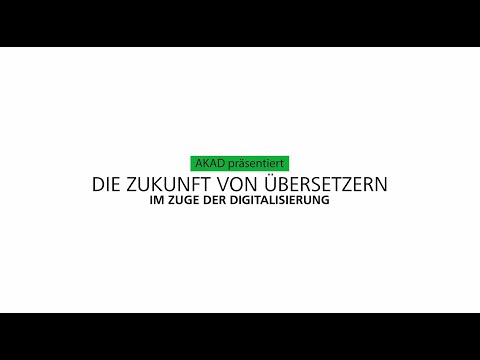 AKAD präsentiert
DIE ZUKUNFT VON ÜBERSETZERN
IM ZUGE DER DIGITALISIERUNG